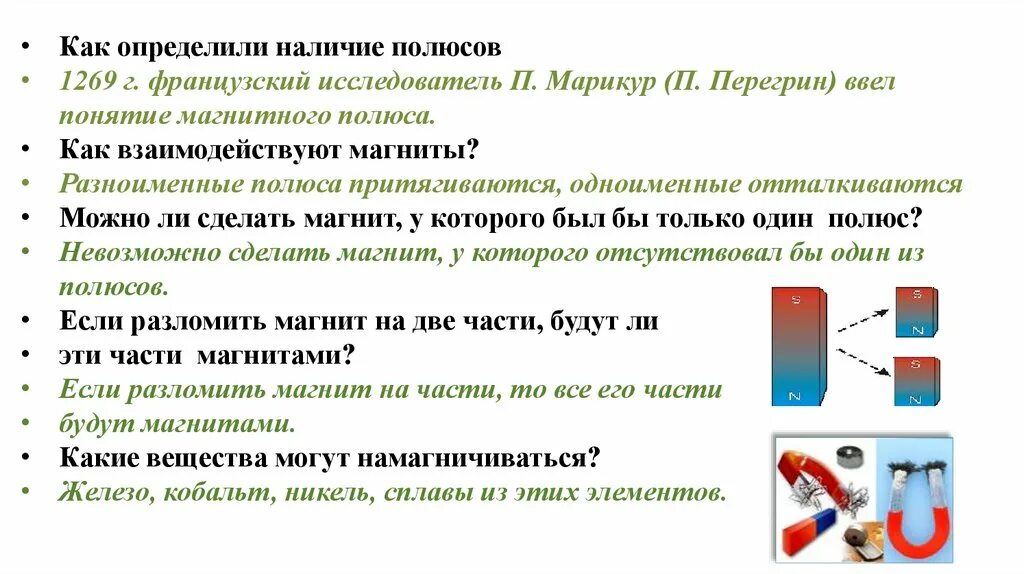 • Как определили наличие полюсов
• 1269 г. французский исследователь П. Марикур (П. Перегрин) ввел понятие магнитного полюса.
• Как взаимодействуют магниты?
• Разноименные полюса притягиваются, одноименные отталкиваются
• Можно ли сделать магнит, у которого был бы только один полюс?
• Невозможно сделать магнит, у которого отсутствовал бы один из полюсов.
• Если разломить магнит на две части, будут ли
• эти части магнитами?
• Если разломить магнит на части, то все его части
• будут магнитами.
• Какие вещества могут намагничиваться?
• Железо, кобальт, никель, сплавы из этих элементов.

S
N
S
N
S
N